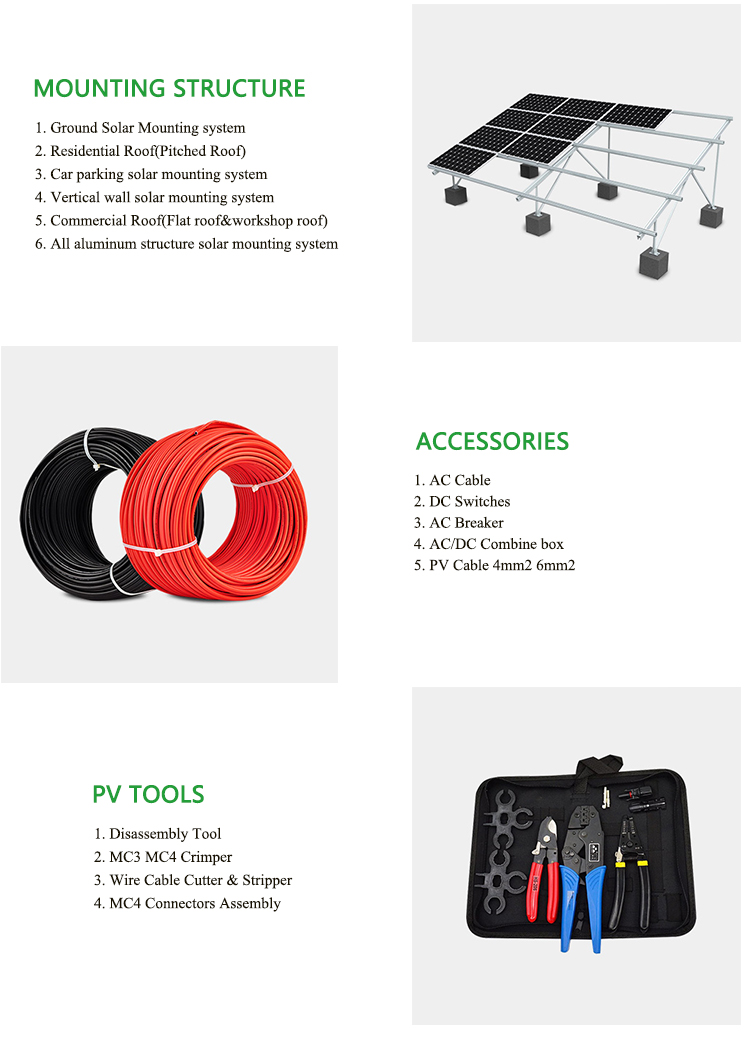 MOUNTING STRUCTURE

1. Ground Solar Mounting system
2. Residential Roof(Pitched Roof)
3. Car parking solar mounting system
4. Vertical wall solar mounting system
5. Commercial Roof(Flat roof&workshop roof)
6. All aluminum structure solar mounting system

ACCESSORIES

1. AC Cable
2. DC Switches
3. AC Breaker
4. AC/DC Combine box
5. PV Cable 4mm2 6mm2

PV TOOLS

1. Disassembly Tool
2. MC3 MC4 Crimper
3. Wire Cable Cutter & Stripper
4. MC4 Connectors Assembly